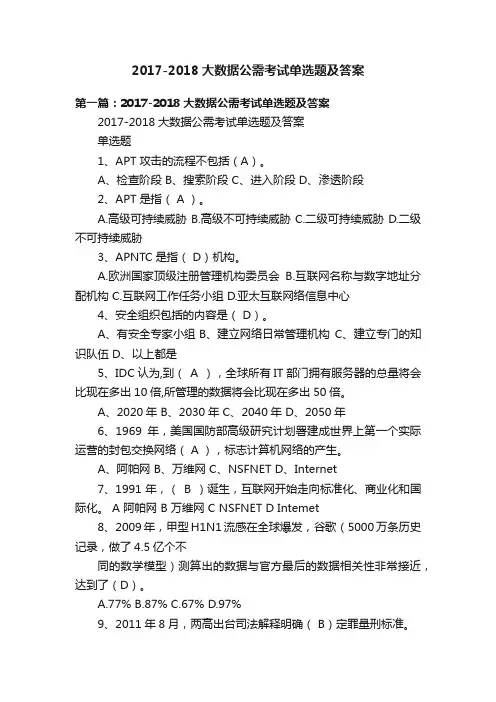 2017-2018 大数据公需考试单选题及答案

第一篇：2017-2018 大数据公需考试单选题及答案

2017-2018 大数据公需考试单选题及答案

单选题

1、APT 攻击的流程不包括（A）。

A、检查阶段 B、搜索阶段 C、进入阶段 D、渗透阶段

2、APT 是指（ A ）。

A.高级可持续威胁 B.高级不可持续威胁 C.二级可持续威胁 D.二级不可持续威胁

3、APNTC 是指（ D）机构。

A.欧洲国家顶级注册管理机构委员会 B.互联网名称与数字地址分配机构 C.互联网工作任务小组 D.亚太互联网络信息中心

4、安全组织包括的内容是（ D）。

A、有安全专家小组 B、建立网络日常管理机构 C、建立专门的知识队伍 D、以上都是

5、IDC 认为,到（ A ），全球所有 IT 部门拥有服务器的总量将会比现在多出 10 倍,所管理的数据将会比现在多出 50 倍。

A、2020 年 B、2030 年 C、2040 年 D、2050 年

6、1969 年，美国国防部高级研究计划署建成世界上第一个实际运营的封包交换网络（ A ），标志计算机网络的产生。

A、阿帕网 B、万维网 C、NSFNET D、Internet

7、1991 年，（ B ）诞生，互联网开始走向标准化、商业化和国际化。 A 阿帕网 B 万维网 C NSFNET D Intemet

8、2009 年，甲型 H1N1 流感在全球爆发，谷歌（5000 万条历史记录，做了 4.5 亿个不

同的数学模型）测算出的数据与官方最后的数据相关性非常接近，达到了（D）。

A.77% B.87% C.67% D.97%

9、2011 年 8 月，两高出台司法解释明确（ B）定罪量刑标准。